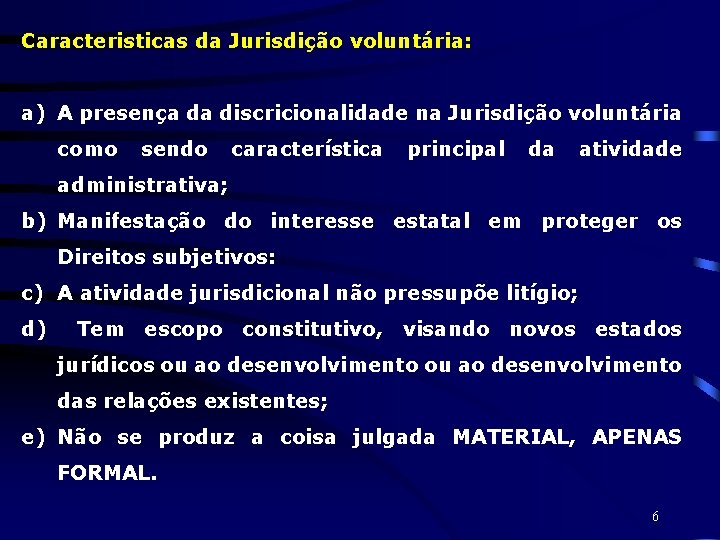 Caracteristicas da Jurisdição voluntária:

a) A presença da discricionalidade na Jurisdição voluntária como sendo característica principal da atividade administrativa;

b) Manifestação do interesse estatal em proteger os Direitos subjetivos:

c) A atividade jurisdicional não pressupõe litígio;

d) Tem escopo constitutivo, visando novos estados jurídicos ou ao desenvolvimento ou ao desenvolvimento das relações existentes;

e) Não se produz a coisa julgada MATERIAL, APENAS FORMAL.

6